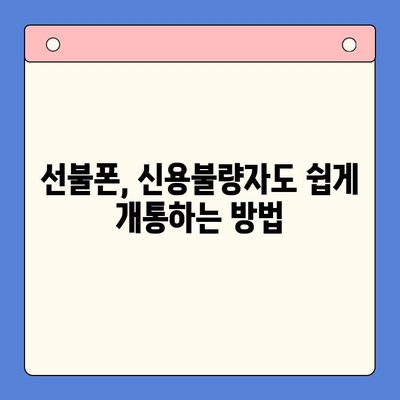 선불폰, 신용불량자도 쉽게 개통하는 방법